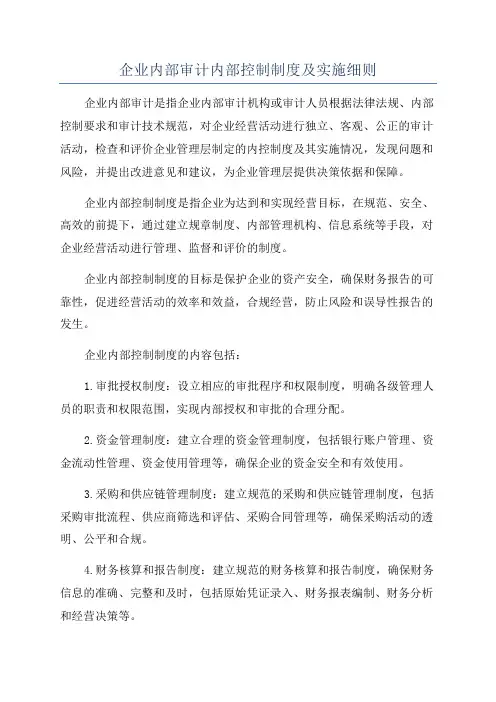 企业内部审计内部控制制度及实施细则

企业内部审计是指企业内部审计机构或审计人员根据法律法规、内部控制要求和审计技术规范，对企业经营活动进行独立、客观、公正的审计活动，检查和评价企业管理层制定的内控制度及其实施情况，发现问题和风险，并提出改进意见和建议，为企业管理层提供决策依据和保障。

企业内部控制制度是指企业为达到和实现经营目标，在规范、安全、高效的前提下，通过建立规章制度、内部管理机构、信息系统等手段，对企业经营活动进行管理、监督和评价的制度。

企业内部控制制度的目标是保护企业的资产安全，确保财务报告的可靠性，促进经营活动的效率和效益，合规经营，防止风险和误导性报告的发生。

企业内部控制制度的内容包括：

1.审批授权制度：设立相应的审批程序和权限制度，明确各级管理人员的职责和权限范围，实现内部授权和审批的合理分配。

2.资金管理制度：建立合理的资金管理制度，包括银行账户管理、资金流动性管理、资金使用管理等，确保企业的资金安全和有效使用。

3.采购和供应链管理制度：建立规范的采购和供应链管理制度，包括采购审批流程、供应商筛选和评估、采购合同管理等，确保采购活动的透明、公平和合规。

4.财务核算和报告制度：建立规范的财务核算和报告制度，确保财务信息的准确、完整和及时，包括原始凭证录入、财务报表编制、财务分析和经营决策等。